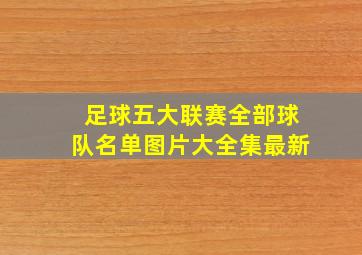 足球五大联赛全部球队名单图片大全集最新